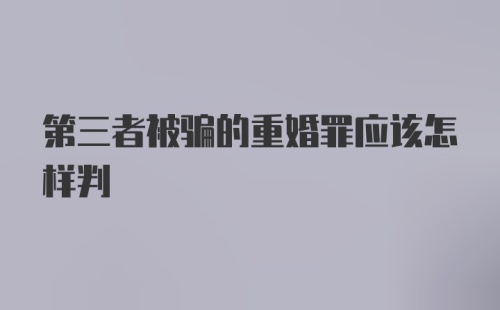 第三者被骗的重婚罪应该怎样判